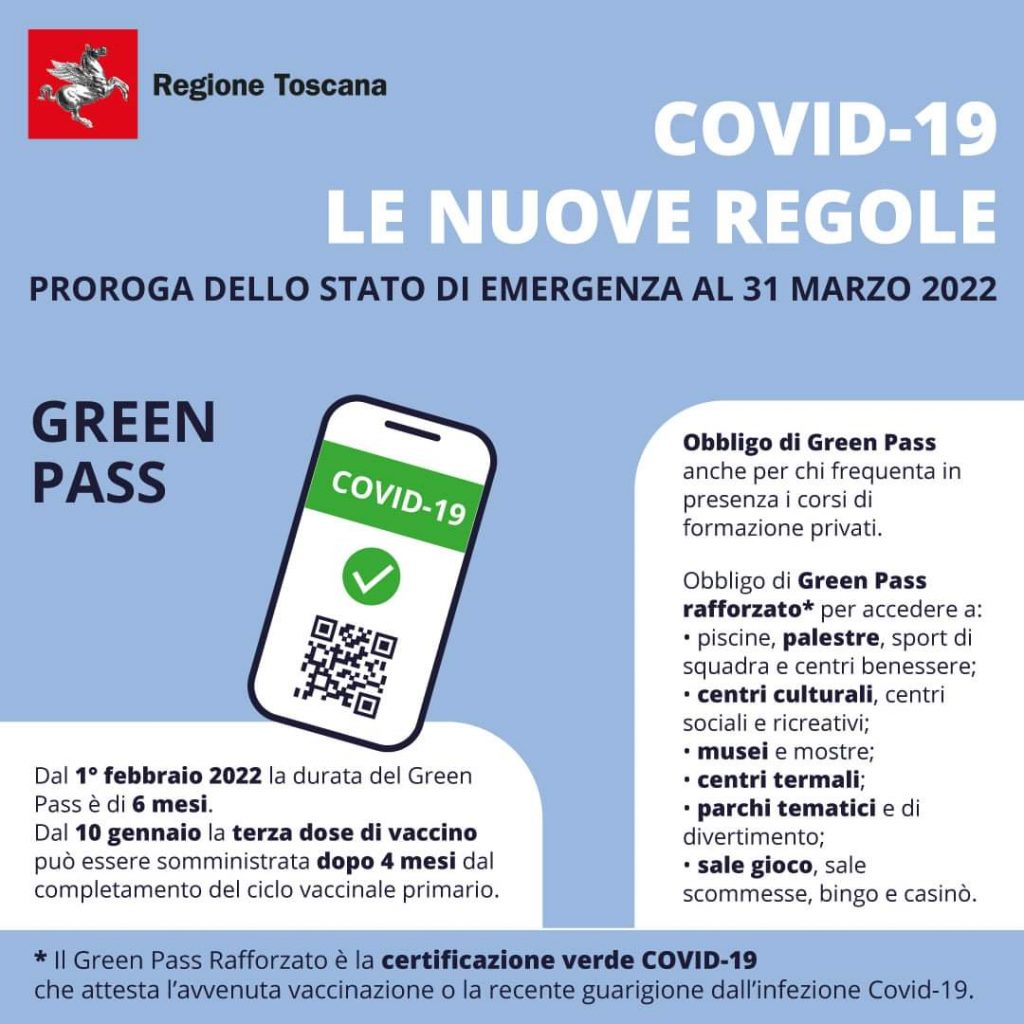 Regione Toscana

COVID-19
LE NUOVE REGOLE

PROROGA DELLO STATO DI EMERGENZA AL 31 MARZO 2022

GREEN PASS

COVID-19

Dal 1° febbraio 2022 la durata del Green Pass è di 6 mesi.
Dal 10 gennaio la terza dose di vaccino può essere somministrata dopo 4 mesi dal completamento del ciclo vaccinale primario.

Obbligo di Green Pass anche per chi frequenta in presenza i corsi di formazione privati.

Obbligo di Green Pass rafforzato* per accedere a:
• piscine, palestre, sport di squadra e centri benessere;
• centri culturali, centri sociali e ricreativi;
• musei e mostre;
• centri termali;
• parchi tematici e di divertimento;
• sale gioco, sale scommesse, bingo e casinò.

* Il Green Pass Rafforzato è la certificazione verde COVID-19 che attesta l'avvenuta vaccinazione o la recente guarigione dall'infezione Covid-19.